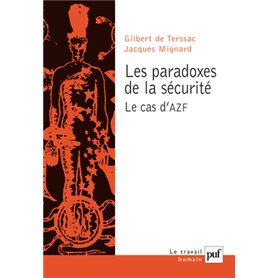 Gilbert de Terssac
Jacques Mignard

Les paradoxes de la sécurité

Le cas d'AZF

Le travail humain

puf